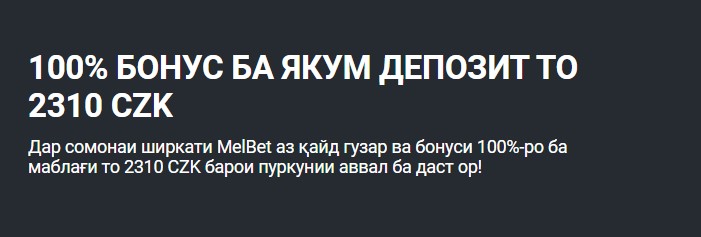 100% БОНУС БА ЯКУМ ДЕПОЗИТ ТО 2310 CZK

Дар сомонаи ширкати MelBet аз қайд гузар ва бонуси 100%-ро ба маблағи то 2310 CZK барои пуркунии аввал ба даст ор!